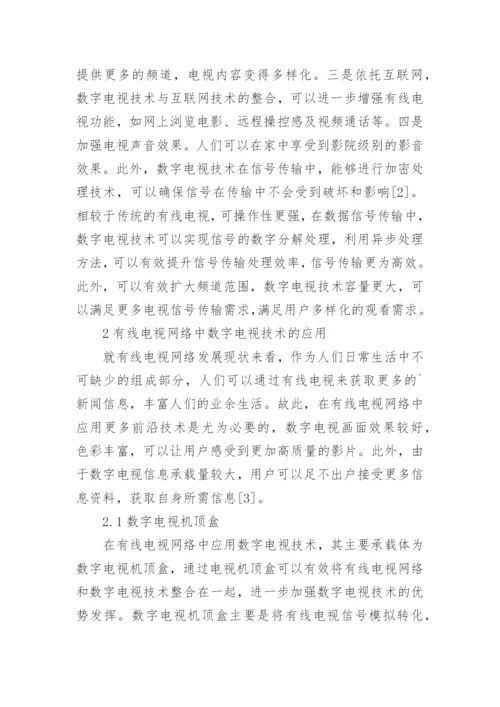 提供更多的频道，电视内容变得多样化。三是依托互联网，数字电视技术与互联网技术的整合，可以进一步增强有线电视功能，如网上浏览电影、远程操控感及视频通话等。四是加强电视声音效果。人们可以在家中享受到影院级别的影音效果。此外，数字电视技术在信号传输中，能够进行加密处理技术，可以确保信号在传输中不会受到破坏和影响[2]。相较于传统的有线电视，可操作性更强，在数据信号传输中，数字电视技术可以实现信号的数字分解处理，利用异步处理方法，可以有效提升信号传输处理效率，信号传输更为高效。此外，可以有效扩大频道范围，数字电视技术容量更大，可以满足更多电视信号传输需求，满足用户多样化的观看需求。

2 有线电视网络中数字电视技术的应用

就有线电视网络发展现状来看，作为人们日常生活中不可缺少的组成部分，人们可以通过有线电视来获取更多的`新闻信息，丰富人们的业余生活。故此，在有线电视网络中应用更多前沿技术是尤为必要的，数字电视画面效果较好，色彩丰富，可以让用户感受到更加高质量的影片。此外，由于数字电视信息承载量较大，用户可以足不出户接受更多信息资料，获取自身所需信息[3]。

2.1 数字电视机顶盒

在有线电视网络中应用数字电视技术，其主要承载体为数字电视机顶盒，通过电视机顶盒可以有效将有线电视网络和数字电视技术整合在一起，进一步加强数字电视技术的优势发挥。数字电视机顶盒主要是将有线电视信号模拟转化，